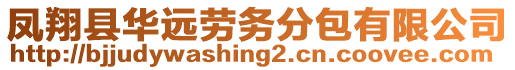 凤翔县华远劳务分包有限公司
http://bjjudywashing2.cn.coovee.com